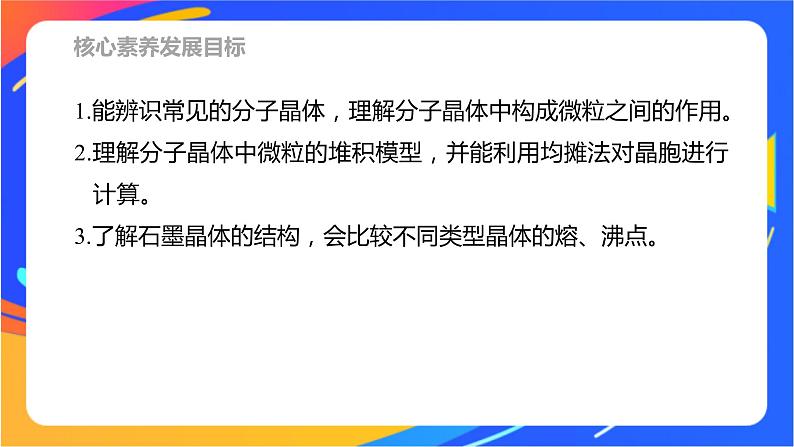 核心素养发展目标

1.能辨识常见的分子晶体，理解分子晶体中构成微粒之间的作用。

2.理解分子晶体中微粒的堆积模型，并能利用均摊法对晶胞进行计算。

3.了解石墨晶体的结构，会比较不同类型晶体的熔、沸点。